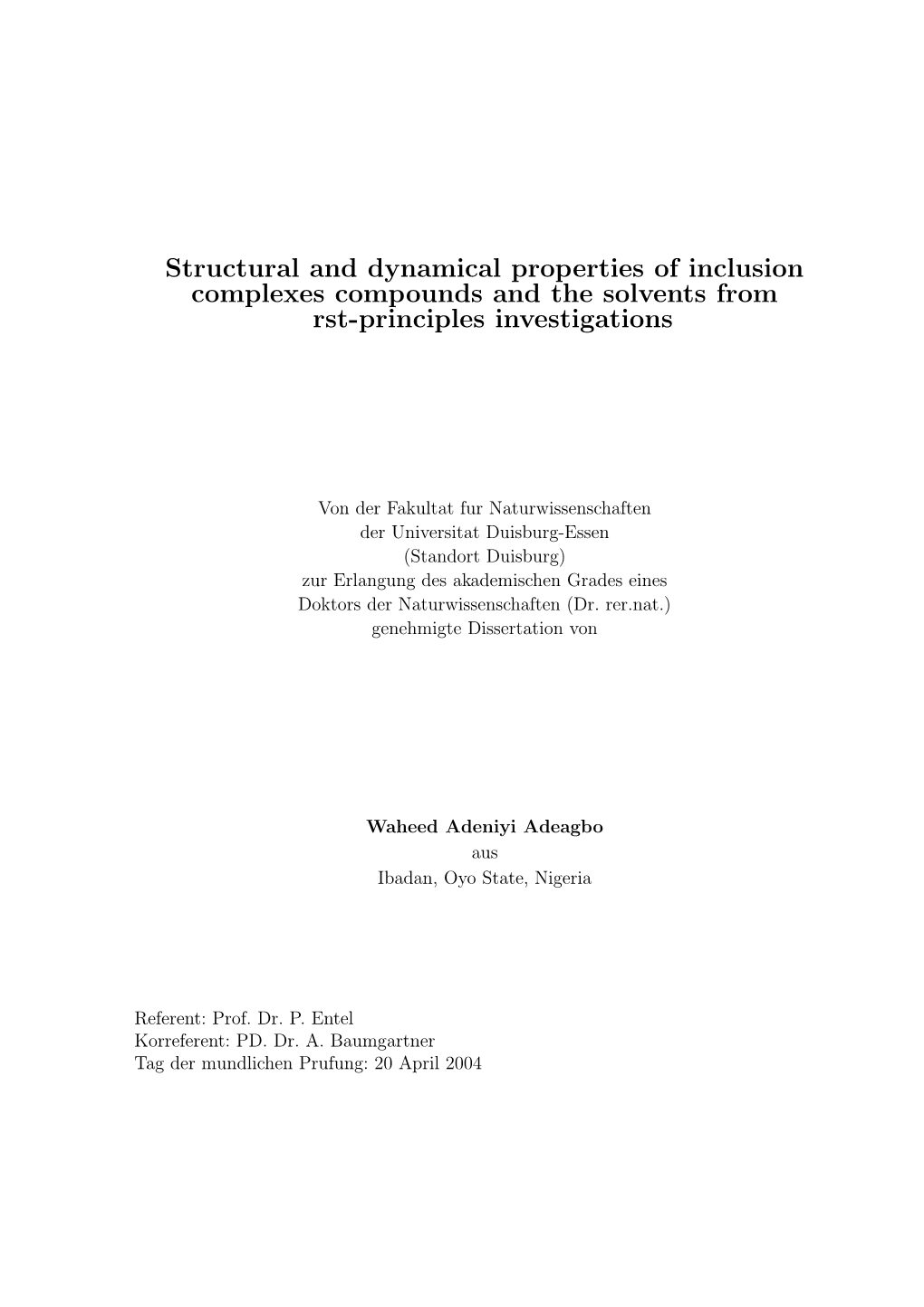 Structural and dynamical properties of inclusion complexes compounds and the solvents from rst-principles investigations

Von der Fakultat fur Naturwissenschaften
der Universitat Duisburg-Essen
(Standort Duisburg)
zur Erlangung des akademischen Grades eines
Doktors der Naturwissenschaften (Dr. rer.nat.)
genehmigte Dissertation von

Waheed Adeniyi Adeagbo
aus
Ibadan, Oyo State, Nigeria

Referent: Prof. Dr. P. Entel
Korreferent: PD. Dr. A. Baumgartner
Tag der mundlichen Prufung: 20 April 2004